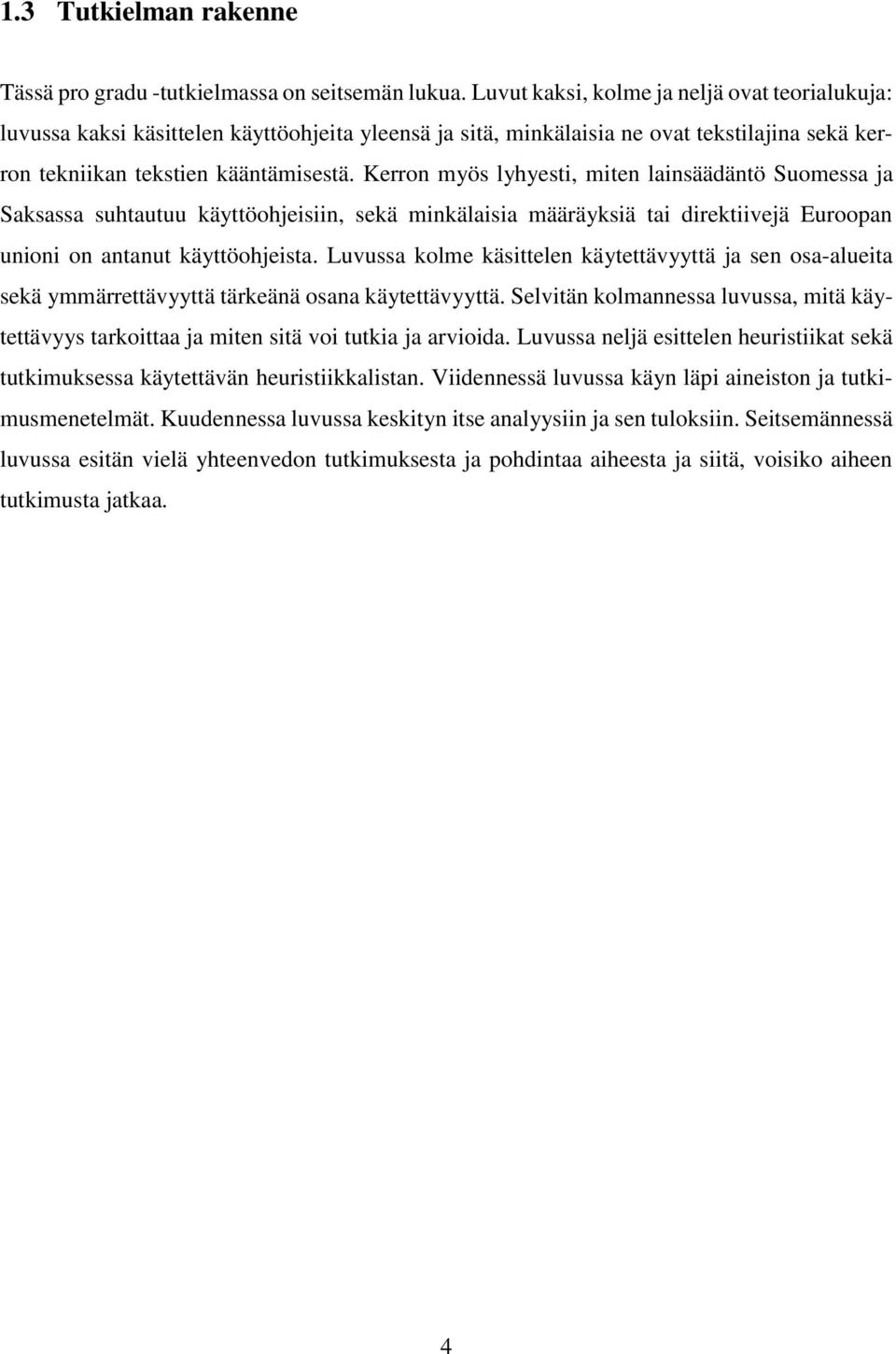 1.3 Tutkielman rakenne

Tässä pro gradu -tutkielmassa on seitsemän lukua. Luvut kaksi, kolme ja neljä ovat teorialukuja: luvussa kaksi käsittelen käyttöohjeita yleensä ja sitä, minkälaisia ne ovat tekstilajina sekä kerron tekniikan tekstien kääntämisestä. Kerron myös lyhyesti, miten lainsäädäntö Suomessa ja Saksassa suhtautuu käyttöohjeisiin, sekä minkälaisia määräyksiä tai direktiivejä Euroopan unioni on antanut käyttöohjeista. Luvussa kolme käsittelen käytettävyyttä ja sen osa-alueita sekä ymmärrettävyyttä tärkeänä osana käytettävyyttä. Selvitän kolmannessa luvussa, mitä käytettävyys tarkoittaa ja miten sitä voi tutkia ja arvioida. Luvussa neljä esittelen heuristiikat sekä tutkimuksessa käytettävän heuristiikkalistan. Viidennessä luvussa käyn läpi aineiston ja tutkimusmenetelmät. Kuudennessa luvussa keskityn itse analyysiin ja sen tuloksiin. Seitsemännessä luvussa esitän vielä yhteenvedon tutkimuksesta ja pohdintaa aiheesta ja siitä, voisiko aiheen tutkimusta jatkaa.

4